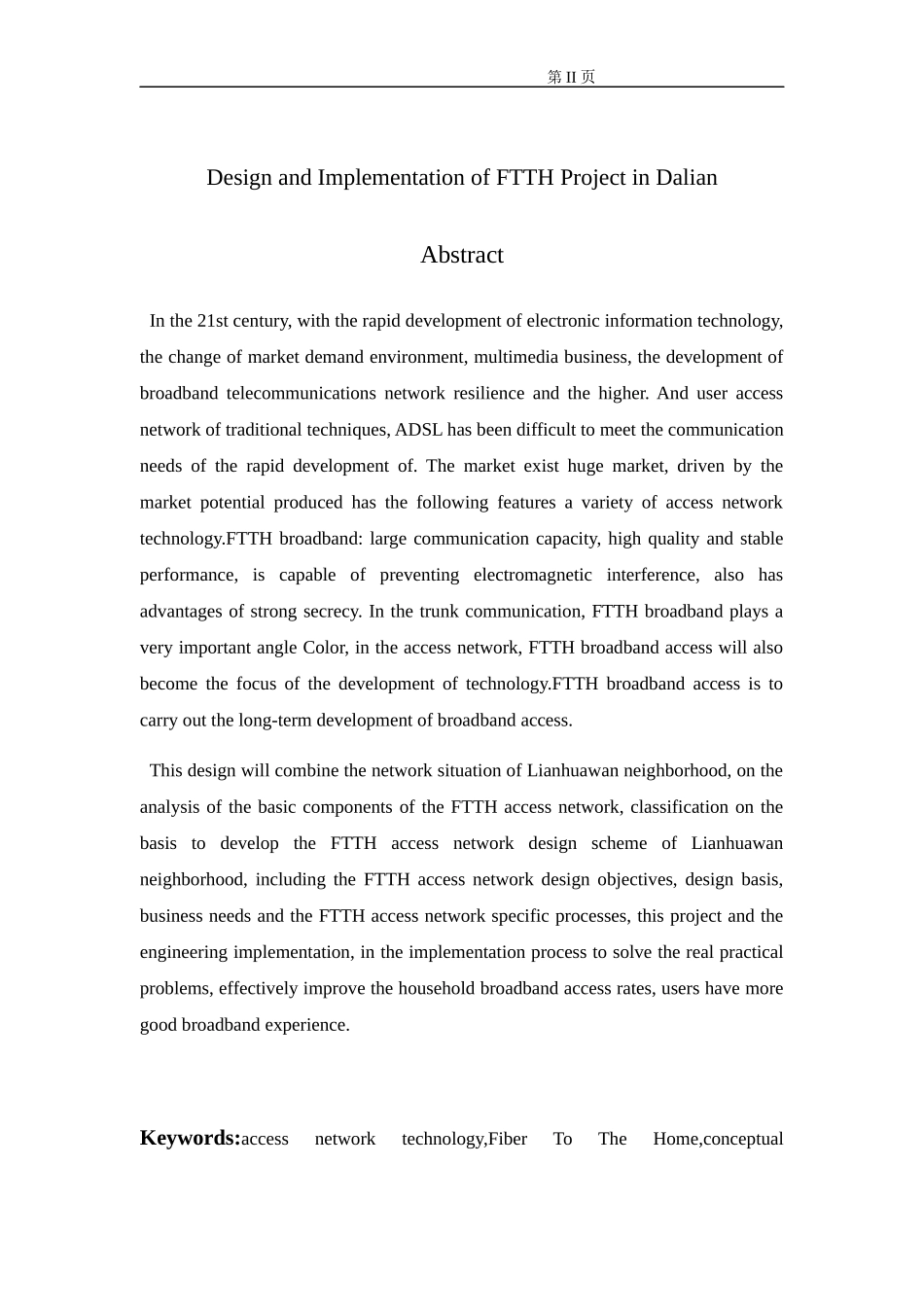 第II页

Design and Implementation of FTTH Project in Dalian

Abstract

In the 21st century, with the rapid development of electronic information technology, the change of market demand environment, multimedia business, the development of broadband telecommunications network resilience and the higher. And user access network of traditional techniques, ADSL has been difficult to meet the communication needs of the rapid development of. The market exist huge market, driven by the market potential produced has the following features a variety of access network technology.FTTH broadband: large communication capacity, high quality and stable performance, is capable of preventing electromagnetic interference, also has advantages of strong secrecy. In the trunk communication, FTTH broadband plays a very important angle Color, in the access network, FTTH broadband access will also become the focus of the development of technology.FTTH broadband access is to carry out the long-term development of broadband access.

This design will combine the network situation of Lianhuawan neighborhood, on the analysis of the basic components of the FTTH access network, classification on the basis to develop the FTTH access network design scheme of Lianhuawan neighborhood, including the FTTH access network design objectives, design basis, business needs and the FTTH access network specific processes, this project and the engineering implementation, in the implementation process to solve the real practical problems, effectively improve the household broadband access rates, users have more good broadband experience.

Keywords:access network technology,Fiber To The Home,conceptual